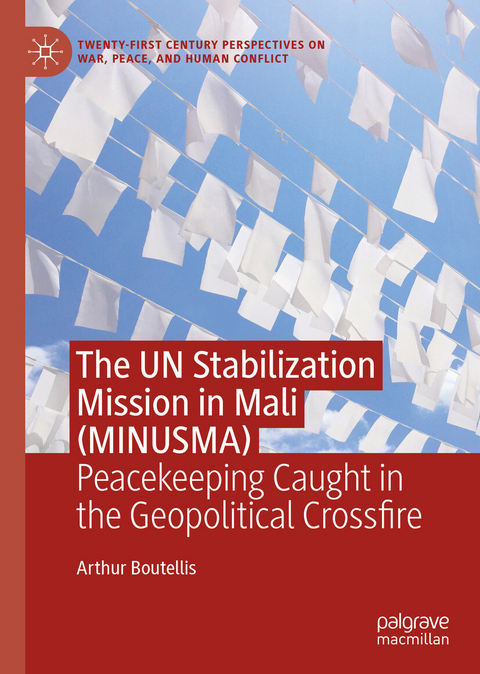 TWENTY-FIRST CENTURY PERSPECTIVES ON WAR, PEACE, AND HUMAN CONFLICT

The UN Stabilization Mission in Mali (MINUSMA)

Peacekeeping Caught in the Geopolitical Crossfire

Arthur Boutellis

palgrave macmillan